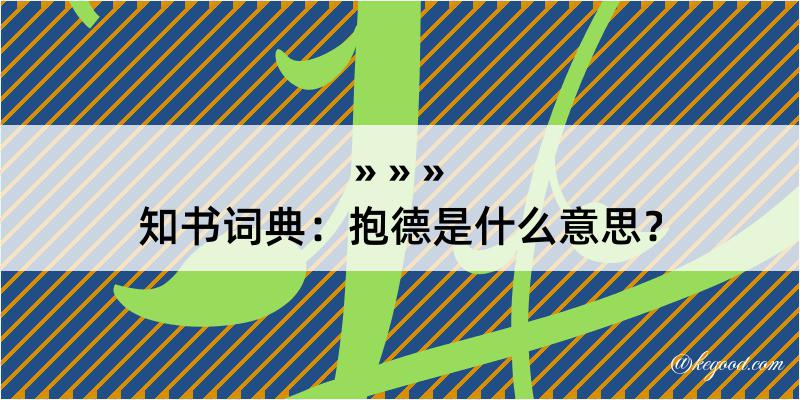 » » »
知书词典：抱德是什么意思？

@kegood.com